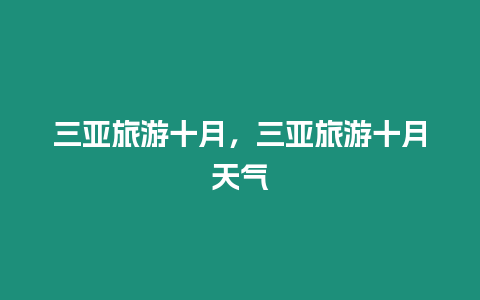 三亚旅游十月，三亚旅游十月天气